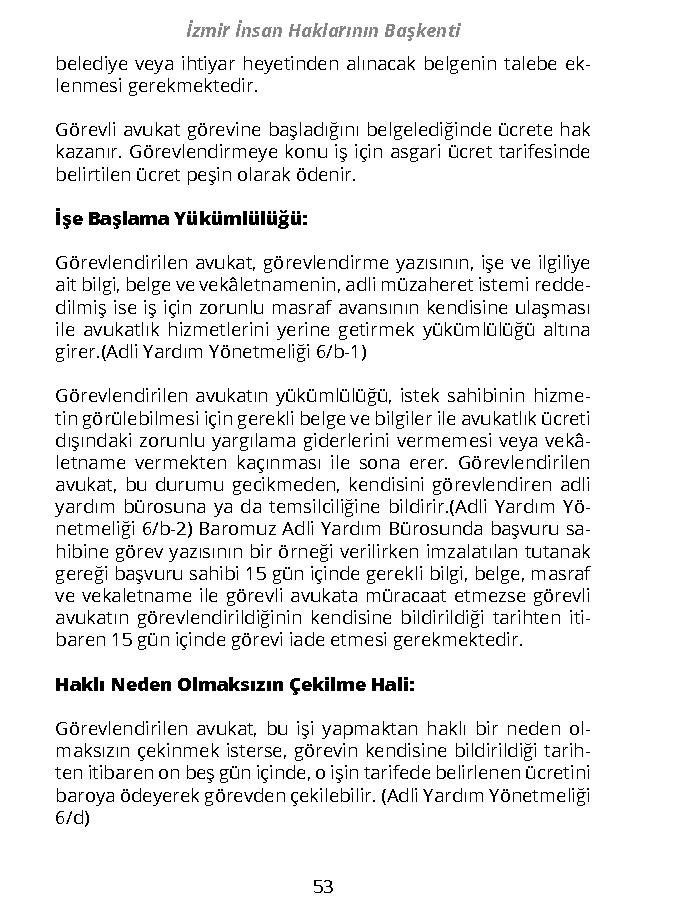 İzmir İnsan Haklarının Başkenti

belediye veya ihtiyar heyetinden alınacak belgenin talebe eklenmesi gerekmektedir.

Görevli avukat görevine başladığını belgelediğinde ücrete hak kazanır. Görevlendirmeye konu iş için asgari ücret tarifesinde belirtilen ücret peşin olarak ödenir.

İşe Başlama Yükümlülüğü:

Görevlendirilen avukat, görevlendirme yazısının, işe ve ilgiliye ait bilgi, belge ve vekâletnamenin, adli müzaheret istemi reddedilmiş ise iş için zorunlu masraf avansının kendisine ulaşması ile avukatlık hizmetlerini yerine getirmek yükümlülüğü altına girer.(Adli Yardım Yönetmeliği 6/b-1)

Görevlendirilen avukatın yükümlülüğü, istek sahibinin hizmetin görülebilmesi için gerekli belge ve bilgiler ile avukatlık ücreti dışındaki zorunlu yargılama giderlerini vermemesi veya vekâletname vermekten kaçınması ile sona erer. Görevlendirilen avukat, bu durumu gecikmeden, kendisini görevlendiren adli yardım bürosuna ya da temsilciliğine bildirir.(Adli Yardım Yönetmeliği 6/b-2) Baromuz Adli Yardım Bürosunda başvuru sahibine görev yazısının bir örneği verilirken imzalatılan tutanak gereği başvuru sahibi 15 gün içinde gerekli bilgi, belge, masraf ve vekaletname ile görevli avukata müracaat etmezse görevli avukatın görevlendirildiğinin kendisine bildirildiği tarihten itibaren 15 gün içinde görevi iade etmesi gerekmektedir.

Haklı Neden Olmaksızın Çekilme Hali:

Görevlendirilen avukat, bu işi yapmaktan haklı bir neden olmaksızın çekinmek isterse, görevin kendisine bildirildiği tarihten itibaren on beş gün içinde, o işin tarifede belirlenen ücretini baroya ödeyerek görevden çekilebilir. (Adli Yardım Yönetmeliği 6/d)

53